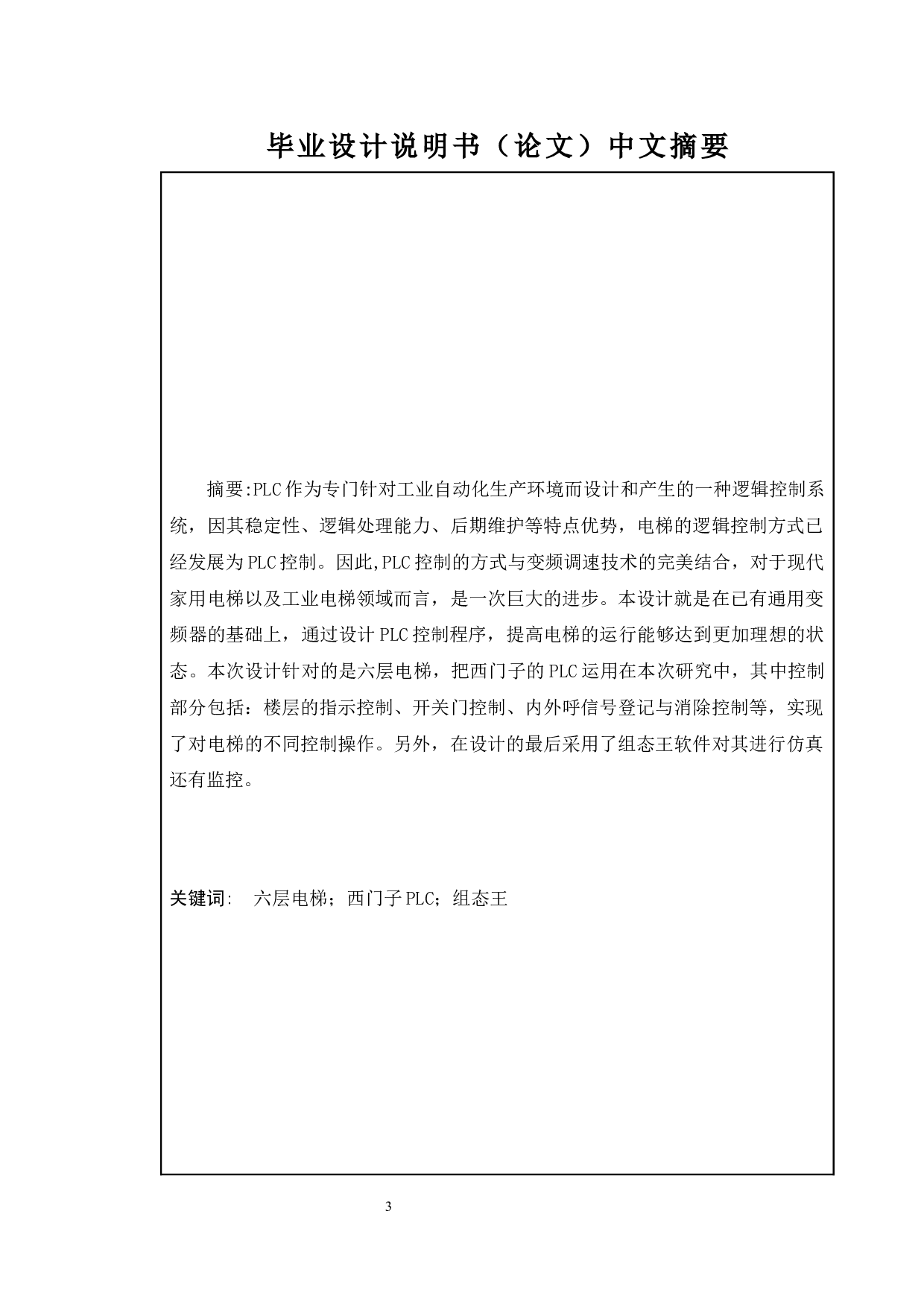 毕业设计说明书（论文）中文摘要

摘要:PLC作为专门针对工业自动化生产环境而设计和产生的一种逻辑控制系统，因其稳定性、逻辑处理能力、后期维护等特点优势，电梯的逻辑控制方式已经发展为PLC控制。因此,PLC控制的方式与变频调速技术的完美结合，对于现代家用电梯以及工业电梯领域而言，是一次巨大的进步。本设计就是在已有通用变频器的基础上，通过设计PLC控制程序，提高电梯的运行能够达到更加理想的状态。本次设计针对的是六层电梯，把西门子的PLC运用在本次研究中，其中控制部分包括：楼层的指示控制、开关门控制、内外呼信号登记与消除控制等，实现了对电梯的不同控制操作。另外，在设计的最后采用了组态王软件对其进行仿真还有监控。

关键词:  六层电梯；西门子PLC；组态王

3